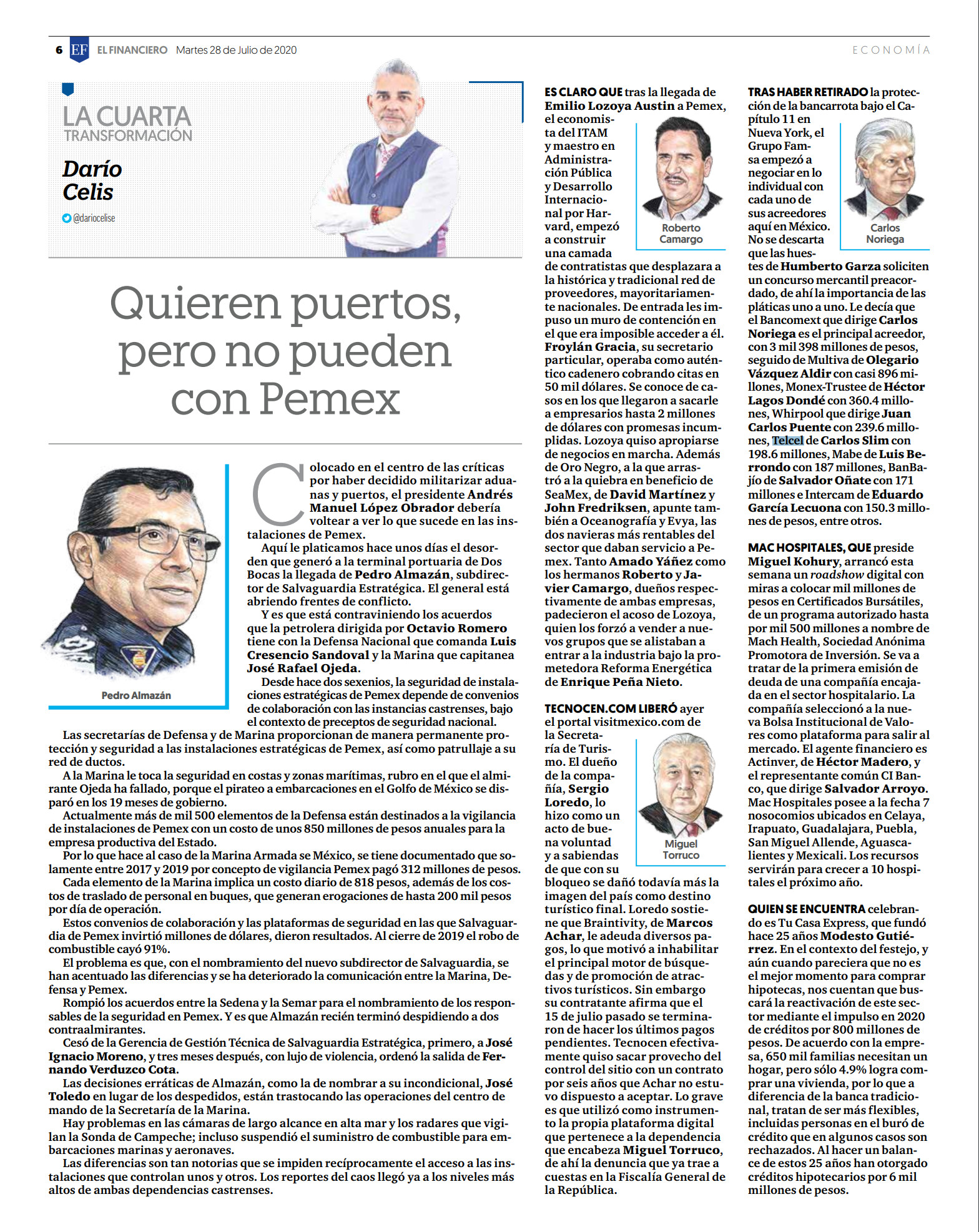 6 EF EL FINANCIERO Martes 28 de Julio de 2020

ECONOMÍA

LA CUARTA TRANSFORMACIÓN

Darío Celis

@dariocelise

Quieren puertos, pero no pueden con Pemex

Pedro Almazán

Colocado en el centro de las críticas por haber decidido militarizar aduanas y puertos, el presidente Andrés Manuel López Obrador debería voltear a ver lo que sucede en las instalaciones de Pemex.

Aquí le platicamos hace unos días el desorden que generó a la terminal portuaria de Dos Bocas la llegada de Pedro Almazán, subdirector de Salvaguardia Estratégica. El general está abriendo frentes de conflicto.

Y es que está contraviniendo los acuerdos que la petrolera dirigida por Octavio Romero tiene con la Defensa Nacional que comanda Luis Cresencio Sandoval y la Marina que capitanea José Rafael Ojeda.

Desde hace dos sexenios, la seguridad de instalaciones estratégicas de Pemex depende de convenios de colaboración con las instancias castrenses, bajo el contexto de preceptos de seguridad nacional.

Las secretarías de Defensa y de Marina proporcionan de manera permanente protección y seguridad a las instalaciones estratégicas de Pemex, así como patrullaje a su red de ductos.

A la Marina le toca la seguridad en costas y zonas marítimas, rubro en el que el almirante Ojeda ha fallado, porque el pirateo a embarcaciones en el Golfo de México se disparó en los 19 meses de gobierno.

Actualmente más de mil 500 elementos de la Defensa están destinados a la vigilancia de instalaciones de Pemex con un costo de unos 850 millones de pesos anuales para la empresa productiva del Estado.

Por lo que hace al caso de la Marina Armada se México, se tiene documentado que solamente entre 2017 y 2019 por concepto de vigilancia Pemex pagó 312 millones de pesos.

Cada elemento de la Marina implica un costo diario de 818 pesos, además de los costos de traslado de personal en buques, que generan erogaciones de hasta 200 mil pesos por día de operación.

Estos convenios de colaboración y las plataformas de seguridad en las que Salvaguardia de Pemex invirtió millones de dólares, dieron resultados. Al cierre de 2019 el robo de combustible cayó 91%.

El problema es que, con el nombramiento del nuevo subdirector de Salvaguardia, se han acentuado las diferencias y se ha deteriorado la comunicación entre la Marina, Defensa y Pemex.

Rompió los acuerdos entre la Sedena y la Semar para el nombramiento de los responsables de la seguridad en Pemex. Y es que Almazán recién terminó despidiendo a dos contraalmirantes.

Cesó de la Gerencia de Gestión Técnica de Salvaguardia Estratégica, primero, a José Ignacio Moreno, y tres meses después, con lujo de violencia, ordenó la salida de Fernando Verduzco Cota.

Las decisiones erráticas de Almazán, como la de nombrar a su incondicional, José Toledo en lugar de los despedidos, están trastocando las operaciones del centro de mando de la Secretaría de la Marina.

Hay problemas en las cámaras de largo alcance en alta mar y los radares que vigilan la Sonda de Campeche; incluso suspendió el suministro de combustible para embarcaciones marinas y aeronaves.

Las diferencias son tan notorias que se impiden recíprocamente el acceso a las instalaciones que controlan unos y otros. Los reportes del caos llegó ya a los niveles más altos de ambas dependencias castrenses.

ES CLARO QUE tras la llegada de Emilio Lozoya Austin a Pemex, el economista del ITAM y maestro en Administración Pública y Desarrollo Internacional por Harvard, empezó a construir una camada de contratistas que desplazara a la histórica y tradicional red de proveedores, mayoritariamente nacionales. De entrada les impuso un muro de contención en el que era imposible acceder a él. Froylán Gracia, su secretario particular, operaba como auténtico cadenero cobrando citas en 50 mil dólares. Se conoce de casos en los que llegaron a sacarle a empresarios hasta 2 millones de dólares con promesas incumplidas. Lozoya quiso apropiarse de negocios en marcha. Además de Oro Negro, a la que arrastró a la quiebra en beneficio de SeaMex, de David Martínez y John Fredriksen, apunte también a Oceanografía y Evya, las dos navieras más rentables del sector que daban servicio a Pemex. Tanto Amado Yáñez como los hermanos Roberto y Javier Camargo, dueños respectivamente de ambas empresas, padecieron el acoso de Lozoya, quien los forzó a vender a nuevos grupos que se alistaban a entrar a la industria bajo la prometedora Reforma Energética de Enrique Peña Nieto.

Roberto Camargo

TECNOCEN.COM LIBERÓ ayer el portal visitmexico.com de la Secretaría de Turismo. El dueño de la compañía, Sergio Loredo, lo hizo como un acto de buena voluntad y a sabiendas de que con su bloqueo se dañó todavía más la imagen del país como destino turístico final. Loredo sostiene que Braintivity, de Marcos Achar, le adeuda diversos pagos, lo que motivó a inhabilitar el principal motor de búsquedas y de promoción de atractivos turísticos. Sin embargo su contratante afirma que el 15 de julio pasado se terminaron de hacer los últimos pagos pendientes. Tecnocen efectivamente quiso sacar provecho del control del sitio con un contrato por seis años que Achar no estuvo dispuesto a aceptar. Lo grave es que utilizó como instrumento la propia plataforma digital que pertenece a la dependencia que encabeza Miguel Torruco, de ahí la denuncia que ya trae a cuestas en la Fiscalía General de la República.

Miguel Torruco

TRAS HABER RETIRADO la protección de la bancarrota bajo el Capítulo 11 en Nueva York, el Grupo Famsa empezó a negociar en lo individual con cada uno de sus acreedores aquí en México. No se descarta que las huestes de Humberto Garza soliciten un concurso mercantil preacordado, de ahí la importancia de las pláticas uno a uno. Le decía que el Bancomext que dirige Carlos Noriega es el principal acreedor, con 3 mil 398 millones de pesos, seguido de Multiva de Olegario Vázquez Aldir con casi 896 millones, Monex-Trustee de Héctor Lagos Dondé con 360.4 millones, Whirpool que dirige Juan Carlos Puente con 239.6 millones, Telcel de Carlos Slim con 198.6 millones, Mabe de Luis Berrondo con 187 millones, BanBajío de Salvador Oñate con 171 millones e Intercam de Eduardo García Lecuona con 150.3 millones de pesos, entre otros.

Carlos Noriega

MAC HOSPITALES, QUE preside Miguel Kohury, arrancó esta semana un roadshow digital con miras a colocar mil millones de pesos en Certificados Bursátiles, de un programa autorizado hasta por mil 500 millones a nombre de Mach Health, Sociedad Anónima Promotora de Inversión. Se va a tratar de la primera emisión de deuda de una compañía encajada en el sector hospitalario. La compañía seleccionó a la nueva Bolsa Institucional de Valores como plataforma para salir al mercado. El agente financiero es Actinver, de Héctor Madero, y el representante común CI Banco, que dirige Salvador Arroyo. Mac Hospitales posee a la fecha 7 nosocomios ubicados en Celaya, Irapuato, Guadalajara, Puebla, San Miguel Allende, Aguascalientes y Mexicali. Los recursos servirán para crecer a 10 hospitales el próximo año.

QUIEN SE ENCUENTRA celebrando es Tu Casa Express, que fundó hace 25 años Modesto Gutiérrez. En el contexto del festejo, y aún cuando pareciera que no es el mejor momento para comprar hipotecas, nos cuentan que buscará la reactivación de este sector mediante el impulso en 2020 de créditos por 800 millones de pesos. De acuerdo con la empresa, 650 mil familias necesitan un hogar, pero sólo 4.9% logra comprar una vivienda, por lo que a diferencia de la banca tradicional, tratan de ser más flexibles, incluidas personas en el buró de crédito que en algunos casos son rechazados. Al hacer un balance de estos 25 años han otorgado créditos hipotecarios por 6 mil millones de pesos.